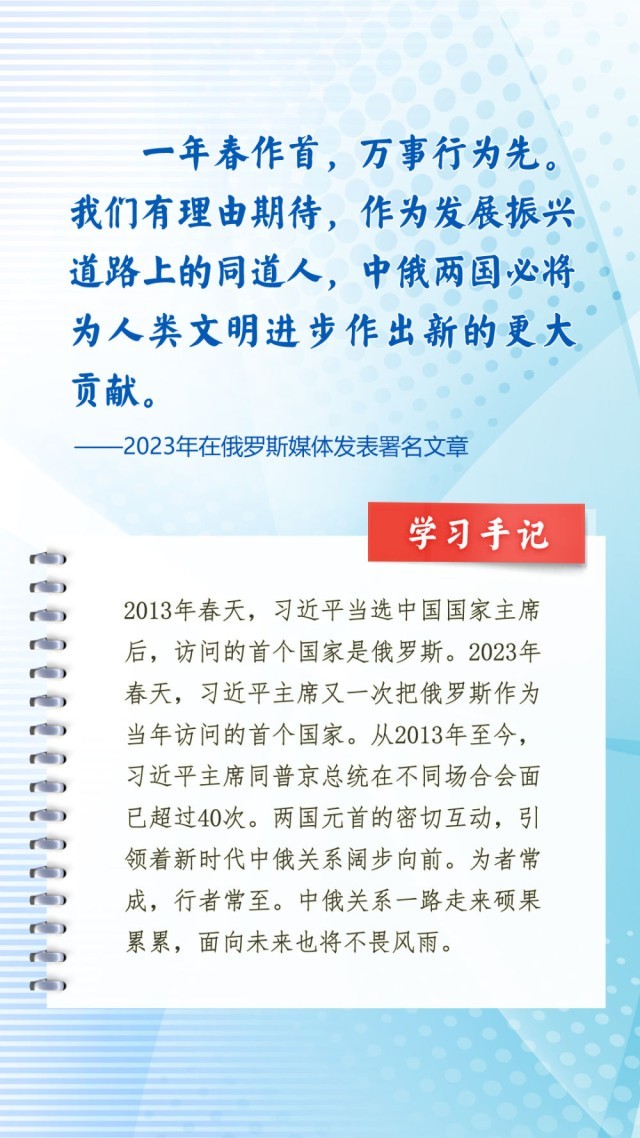 一年春作首，万事行为先。我们有理由期待，作为发展振兴道路上的同道人，中俄两国必将为人类文明进步作出新的更大贡献。

——2023年在俄罗斯媒体发表署名文章

学习手记

2013年春天，习近平当选中国国家主席后，访问的首个国家是俄罗斯。2023年春天，习近平主席又一次把俄罗斯作为当年访问的首个国家。从2013年至今，习近平主席同普京总统在不同场合会面已超过40次。两国元首的密切互动，引领着新时代中俄关系阔步向前。为者常成，行者常至。中俄关系一路走来硕果累累，面向未来也将不畏风雨。